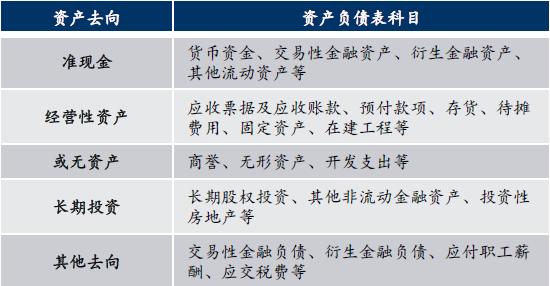 | 资产去向 | 资产负债表科目 |
|---|---|
| 准现金 | 货币资金、交易性金融资产、衍生金融资产、其他流动资产等 |
| 经营性资产 | 应收票据及应收账款、预付款项、存货、待摊费用、固定资产、在建工程等 |
| 或无资产 | 商誉、无形资产、开发支出等 |
| 长期投资 | 长期股权投资、其他非流动金融资产、投资性房地产等 |
| 其他去向 | 交易性金融负债、衍生金融负债、应付职工薪酬、应交税费等 |